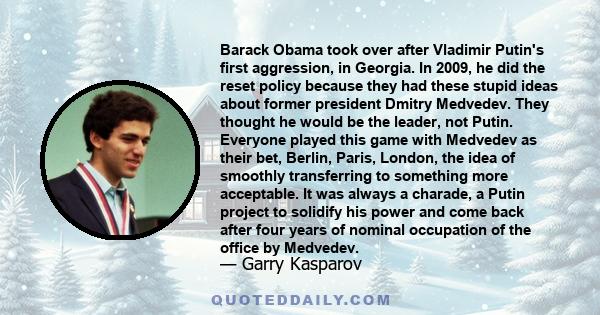 Barack Obama took over after Vladimir Putin's first aggression, in Georgia. In 2009, he did the reset policy because they had these stupid ideas about former president Dmitry Medvedev. They thought he would be the leader, not Putin. Everyone played this game with Medvedev as their bet, Berlin, Paris, London, the idea of smoothly transferring to something more acceptable. It was always a charade, a Putin project to solidify his power and come back after four years of nominal occupation of the office by Medvedev.
— Garry Kasparov

QUOTEDDAILY.COM